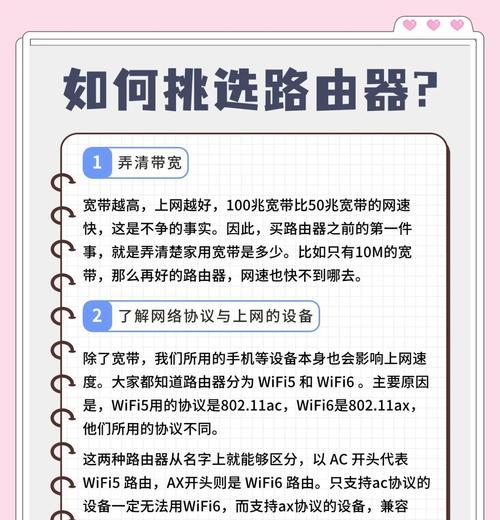 如何挑选路由器?

1 弄清带宽

宽带越高，上网越好，100兆宽带比50兆宽带的网速快，这是不争的事实。因此，买路由器之前的第一件事，就是弄清楚家用宽带是多少。比如只有10M的宽带，那么再好的路由器，网速也快不到哪去。

2 了解网络协议与上网的设备

除了宽带，我们所用的手机等设备本身也会影响上网速度。大家都知道路由器分为 WiFi5 和 WiFi6 。主要原因是，WiFi5用的协议是802.11ac，WiFi6是802.11ax，他们所用的协议不同。

这两种路由器从名字上就能够区分，以 AC 开头代表 WiFi5 路由，AX开头则是 WiFi6 路由。只支持ac协议的设备一定无法用WiFi6，而支持ax协议的设备，兼容